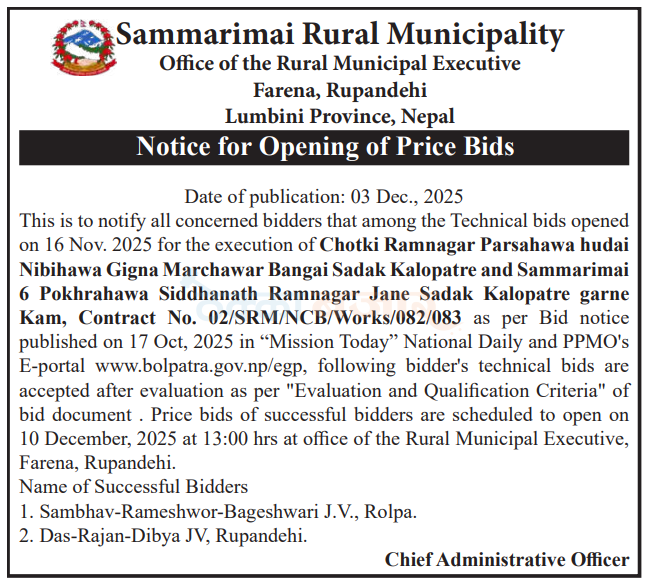 Sammarimai Rural Municipality
Office of the Rural Municipal Executive
Farena, Rupandehi
Lumbini Province, Nepal

Notice for Opening of Price Bids

Date of publication: 03 Dec., 2025

This is to notify all concerned bidders that among the Technical bids opened on 16 Nov. 2025 for the execution of Chotki Ramnagar Parsahawa hudai Nibihawa Gigna Marchawar Bangai Sadak Kalopatre and Sammarimai 6 Pokhrahawa Siddhanath Ramnagar Jane Sadak Kalopatre garne Kam, Contract No. 02/SRM/NCB/Works/082/083 as per Bid notice published on 17 Oct, 2025 in “Mission Today” National Daily and PPMO's E-portal www.bolpatra.gov.np/egp, following bidder's technical bids are accepted after evaluation as per "Evaluation and Qualification Criteria" of bid document . Price bids of successful bidders are scheduled to open on 10 December, 2025 at 13:00 hrs at office of the Rural Municipal Executive, Farena, Rupandehi.

Name of Successful Bidders
1. Sambhav-Rameshwor-Bageshwari J.V., Rolpa.
2. Das-Rajan-Dibya JV, Rupandehi.

Chief Administrative Officer